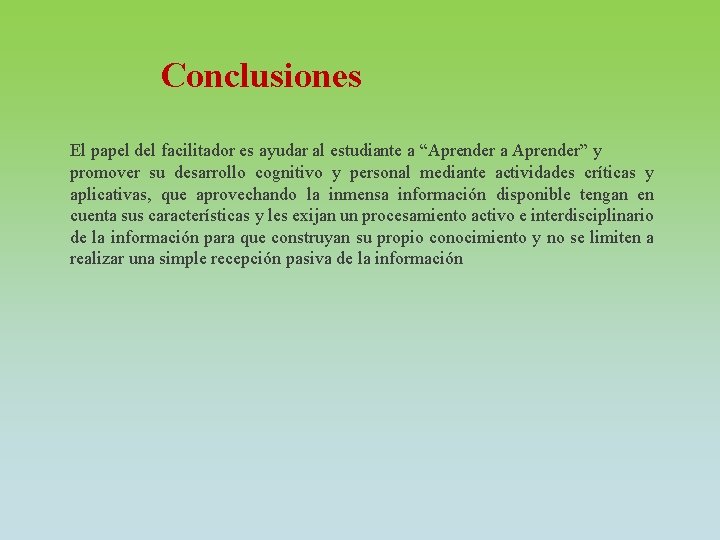 Conclusiones

El papel del facilitador es ayudar al estudiante a "Aprender a Aprender" y promover su desarrollo cognitivo y personal mediante actividades críticas y aplicativas, que aprovechando la inmensa información disponible tengan en cuenta sus características y les exijan un procesamiento activo e interdisciplinario de la información para que construyan su propio conocimiento y no se limiten a realizar una simple recepción pasiva de la información